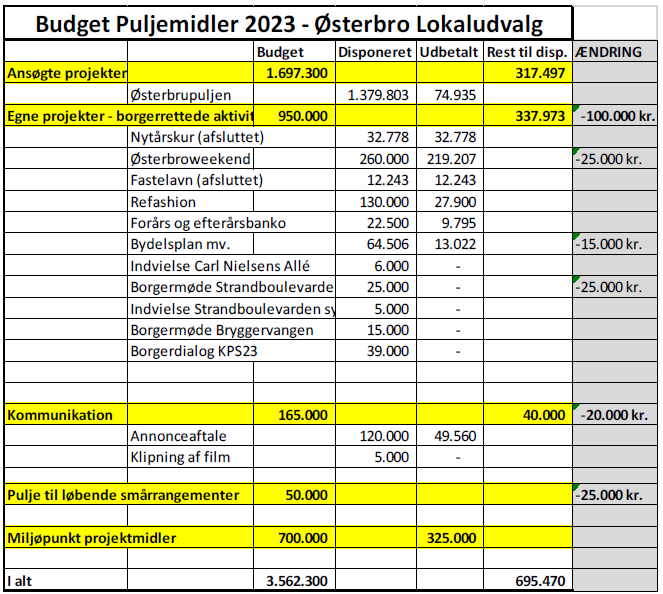 Budget Puljemidler 2023 - Østerbro Lokaludvalg

| | | Budget | Disponeret | Udbetalt | Rest til disp. | ÆNDRING |
|---|---|---|---|---|---|---|
| Ansøgte projekter | | 1.697.300 | | | 317.497 | |
| | Østerbrupuljen | | 1.379.803 | 74.935 | | |
| Egne projekter - borgerrettede aktivit | | 950.000 | | | 337.973 | -100.000 kr. |
| | Nytårskur (afsluttet) | | 32.778 | 32.778 | | |
| | Østerbroweekend | | 260.000 | 219.207 | | -25.000 kr. |
| | Fastelavn (afsluttet) | | 12.243 | 12.243 | | |
| | Refashion | | 130.000 | 27.900 | | |
| | Forårs og efterårsbanko | | 22.500 | 9.795 | | |
| | Bydelsplan mv. | | 64.506 | 13.022 | | -15.000 kr. |
| | Indvielse Carl Nielsens Allé | | 6.000 | - | | |
| | Borgermøde Strandboulevarde | | 25.000 | - | | -25.000 kr. |
| | Indvielse Strandboulevarden sy | | 5.000 | - | | |
| | Borgermøde Bryggervangen | | 15.000 | - | | |
| | Borgerdialog KPS23 | | 39.000 | - | | |
| | | | | | | |
| | | | | | | |
| Kommunikation | | 165.000 | | | 40.000 | -20.000 kr. |
| | Annonceaftale | | 120.000 | 49.560 | | |
| | Klipning af film | | 5.000 | - | | |
| | | | | | | |
| Pulje til løbende smårrangementer | | 50.000 | | | | -25.000 kr. |
| | | | | | | |
| Miljøpunkt projektmidler | | 700.000 | | 325.000 | | |
| | | | | | | |
| I alt | | 3.562.300 | | | 695.470 | |